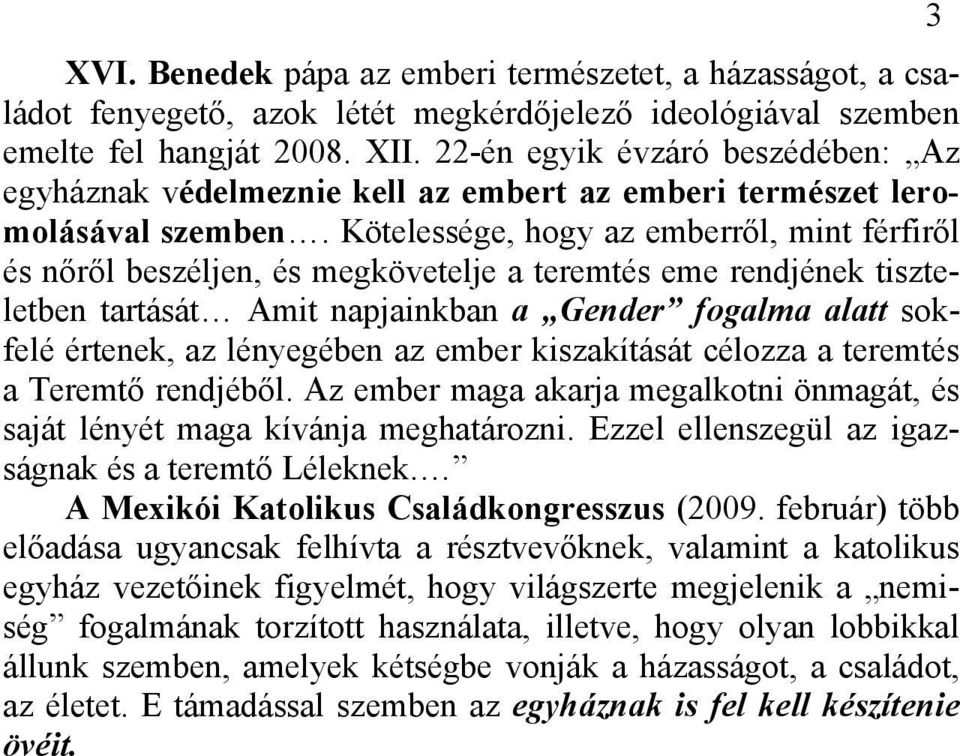 3

XVI. Benedek pápa az emberi természetet, a házasságot, a családot fenyegető, azok létét megkérdőjelező ideológiával szemben emelte fel hangját 2008. XII. 22-én egyik évzáró beszédében: „Az egyháznak védelmeznie kell az embert az emberi természet leromolásával szemben…. Kötelessége, hogy az emberről, mint férfiről és nőről beszéljen, és megkövetelje a teremtés eme rendjének tiszteletben tartását… Amit napjainkban a „Gender” fogalma alatt sokfelé értenek, az lényegében az ember kiszakítását célozza a teremtés a Teremtő rendjéből. Az ember maga akarja megalkotni önmagát, és saját lényét maga kívánja meghatározni. Ezzel ellenszegül az igazságnak és a teremtő Léleknek….”

A Mexikói Katolikus Családkongresszus (2009. február) több előadása ugyancsak felhívta a résztvevőknek, valamint a katolikus egyház vezetőinek figyelmét, hogy világszerte megjelenik a „nemiség” fogalmának torzított használata, illetve, hogy olyan lobbikkal állunk szemben, amelyek kétségbe vonják a házasságot, a családot, az életet. E támadással szemben az egyháznak is fel kell készítenie övéit.